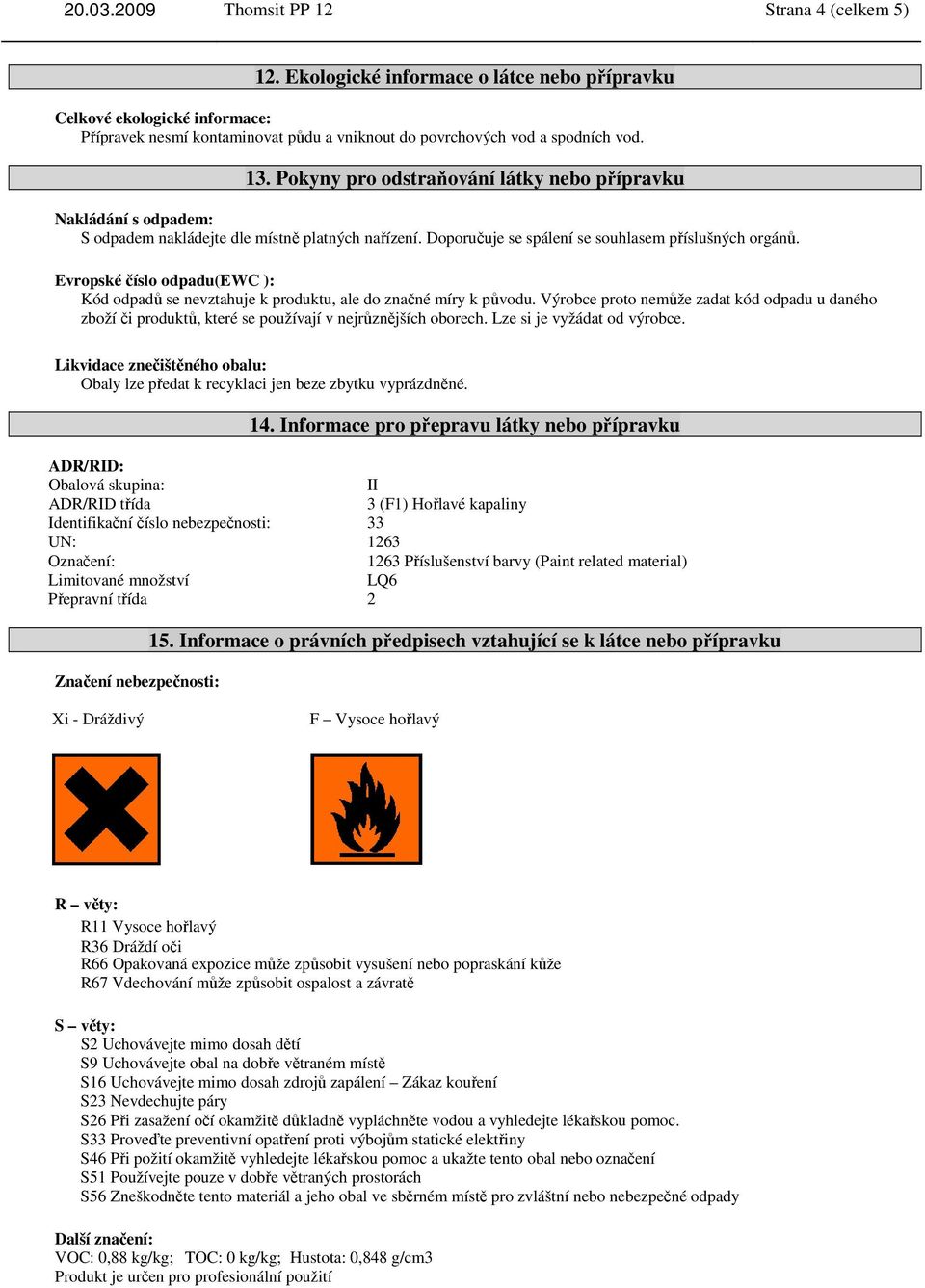 20.03.2009 Thomsit PP 12 Strana 4 (celkem 5)

12. Ekologické informace o látce nebo přípravku

Celkové ekologické informace:
Přípravek nesmí kontaminovat půdu a vniknout do povrchových vod a spodních vod.

13. Pokyny pro odstraňování látky nebo přípravku

Nakládání s odpadem:
S odpadem nakládejte dle místně platných nařízení. Doporučuje se spálení se souhlasem příslušných orgánů.

Evropské číslo odpadu(EWC ):
Kód odpadů se nevztahuje k produktu, ale do značné míry k původu. Výrobce proto nemůže zadat kód odpadu u daného zboží či produktů, které se používají v nejrůznějších oborech. Lze si je vyžádat od výrobce.

Likvidace znečištěného obalu:
Obaly lze předat k recyklaci jen beze zbytku vyprázdněné.

14. Informace pro přepravu látky nebo přípravku

ADR/RID:
| | |
|---|---|
| Obalová skupina: | II |
| ADR/RID třída | 3 (F1) Hořlavé kapaliny |
| Identifikační číslo nebezpečnosti: | 33 |
| UN: | 1263 |
| Označení: | 1263 Příslušenství barvy (Paint related material) |
| Limitované množství | LQ6 |
| Přepravní třída | 2 |

15. Informace o právních předpisech vztahující se k látce nebo přípravku

Značení nebezpečnosti:

Xi - Dráždivý F – Vysoce hořlavý

R – věty:
R11 Vysoce hořlavý
R36 Dráždí oči
R66 Opakovaná expozice může způsobit vysušení nebo popraskání kůže
R67 Vdechování může způsobit ospalost a závratě

S – věty:
S2 Uchovávejte mimo dosah dětí
S9 Uchovávejte obal na dobře větraném místě
S16 Uchovávejte mimo dosah zdrojů zapálení – Zákaz kouření
S23 Nevdechujte páry
S26 Při zasažení očí okamžitě důkladně vypláchněte vodou a vyhledejte lékařskou pomoc.
S33 Proveďte preventivní opatření proti výbojům statické elektřiny
S46 Při požití okamžitě vyhledejte lékařskou pomoc a ukažte tento obal nebo označení
S51 Používejte pouze v dobře větraných prostorách
S56 Zneškodněte tento materiál a jeho obal ve sběrném místě pro zvláštní nebo nebezpečné odpady

Další značení:
VOC: 0,88 kg/kg; TOC: 0 kg/kg; Hustota: 0,848 g/cm3
Produkt je určen pro profesionální použití